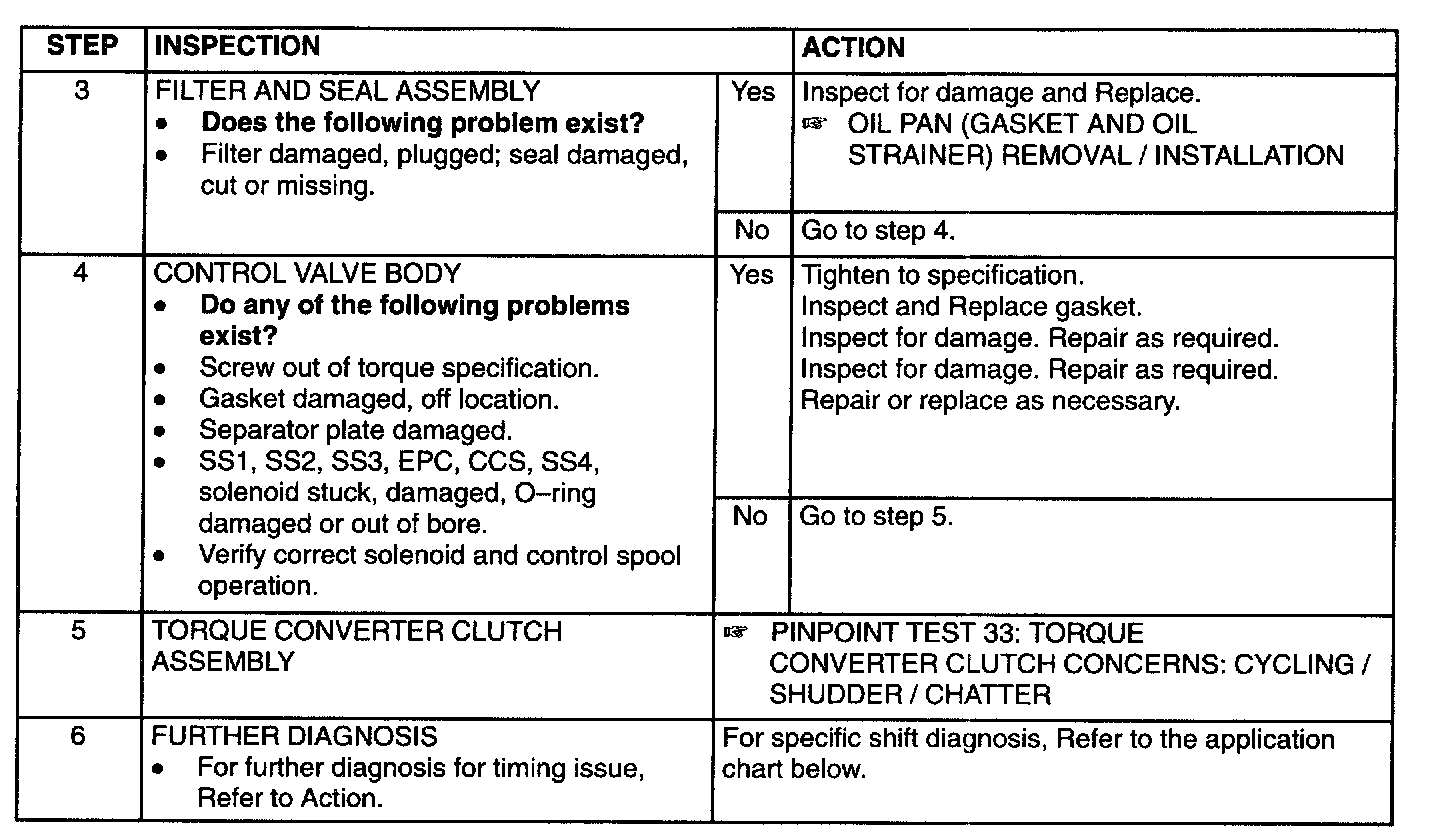 | STEP | INSPECTION | | ACTION |
|---|---|---|---|
| 3 | FILTER AND SEAL ASSEMBLY • **Does the following problem exist?** • Filter damaged, plugged; seal damaged, cut or missing. | Yes | Inspect for damage and Replace. ☞ OIL PAN (GASKET AND OIL STRAINER) REMOVAL / INSTALLATION |
| | | No | Go to step 4. |
| 4 | CONTROL VALVE BODY • **Do any of the following problems exist?** • Screw out of torque specification. • Gasket damaged, off location. • Separator plate damaged. • SS1, SS2, SS3, EPC, CCS, SS4, solenoid stuck, damaged, O–ring damaged or out of bore. • Verify correct solenoid and control spool operation. | Yes | Tighten to specification. Inspect and Replace gasket. Inspect for damage. Repair as required. Inspect for damage. Repair as required. Repair or replace as necessary. |
| | | No | Go to step 5. |
| 5 | TORQUE CONVERTER CLUTCH ASSEMBLY | ☞ PINPOINT TEST 33: TORQUE CONVERTER CLUTCH CONCERNS: CYCLING / SHUDDER / CHATTER | |
| 6 | FURTHER DIAGNOSIS • For further diagnosis for timing issue, Refer to Action. | For specific shift diagnosis, Refer to the application chart below. | |